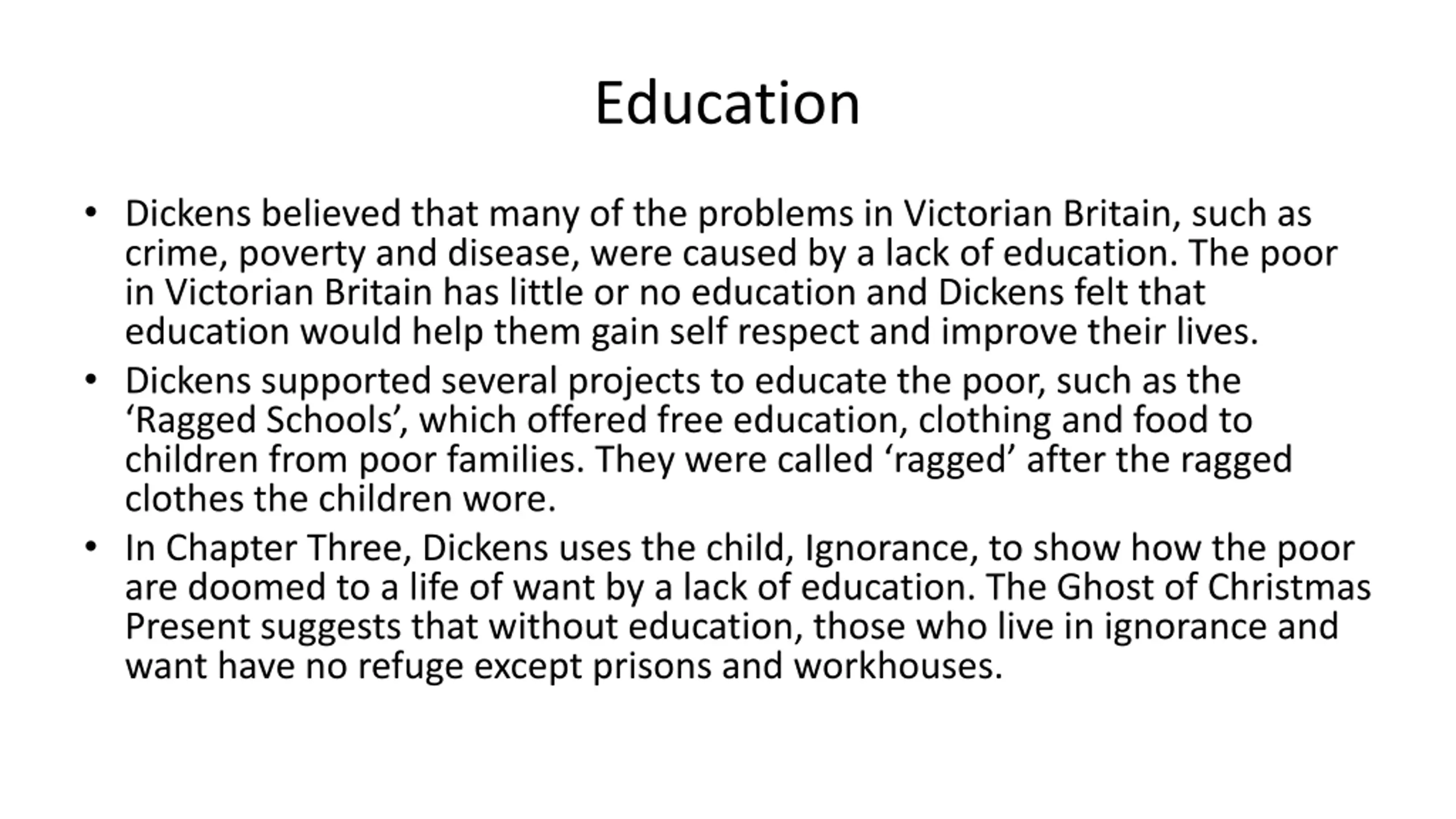 Education

• Dickens believed that many of the problems in Victorian Britain, such as crime, poverty and disease, were caused by a lack of education. The poor in Victorian Britain has little or no education and Dickens felt that education would help them gain self respect and improve their lives.
• Dickens supported several projects to educate the poor, such as the ‘Ragged Schools’, which offered free education, clothing and food to children from poor families. They were called ‘ragged’ after the ragged clothes the children wore.
• In Chapter Three, Dickens uses the child, Ignorance, to show how the poor are doomed to a life of want by a lack of education. The Ghost of Christmas Present suggests that without education, those who live in ignorance and want have no refuge except prisons and workhouses.